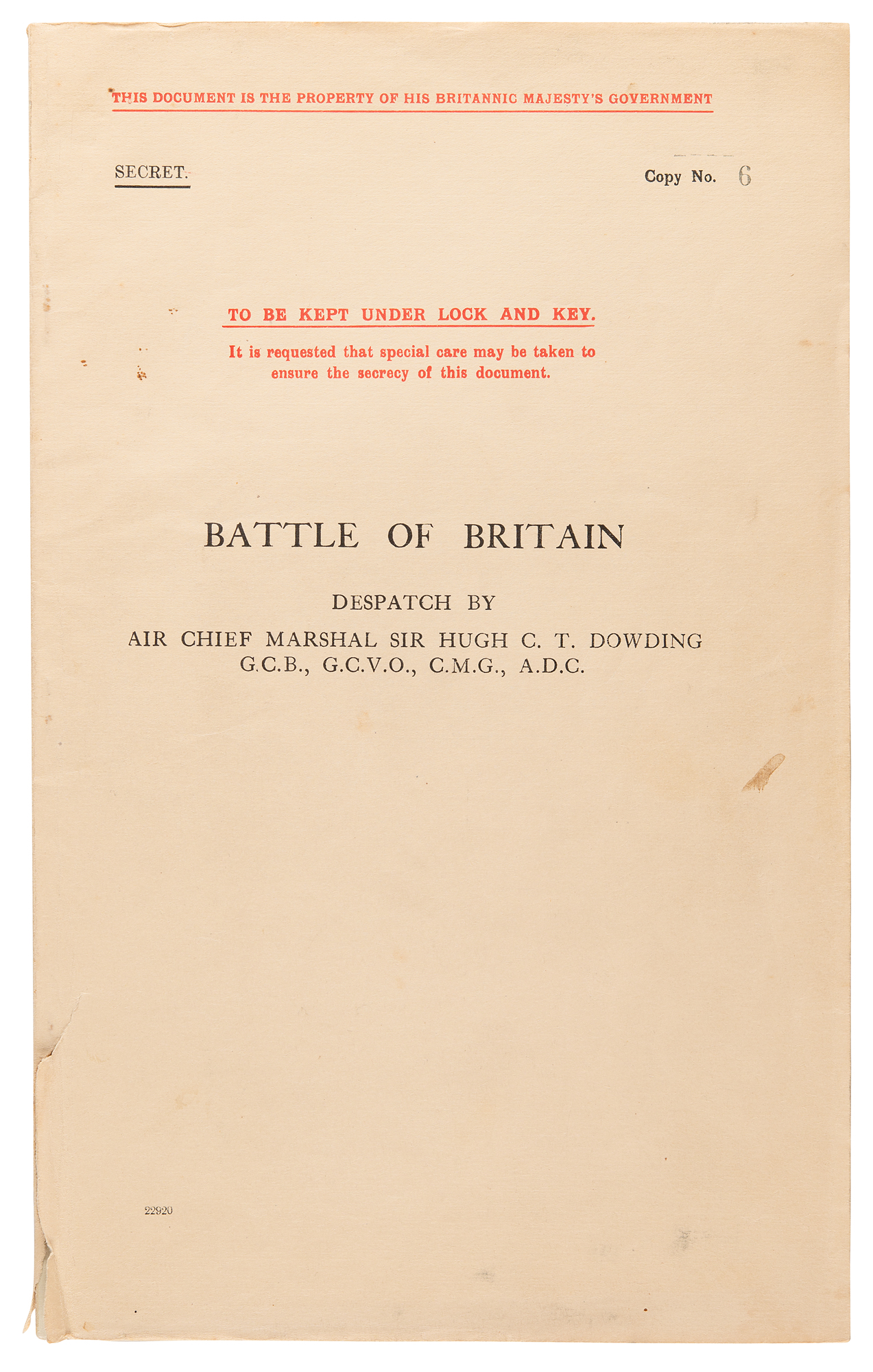 THIS DOCUMENT IS THE PROPERTY OF HIS BRITANNIC MAJESTY'S GOVERNMENT

SECRET.

Copy No. 6

TO BE KEPT UNDER LOCK AND KEY.

It is requested that special care may be taken to ensure the secrecy of this document.

BATTLE OF BRITAIN

DESPATCH BY

AIR CHIEF MARSHAL SIR HUGH C. T. DOWDING G.C.B., G.C.V.O., C.M.G., A.D.C.

22920